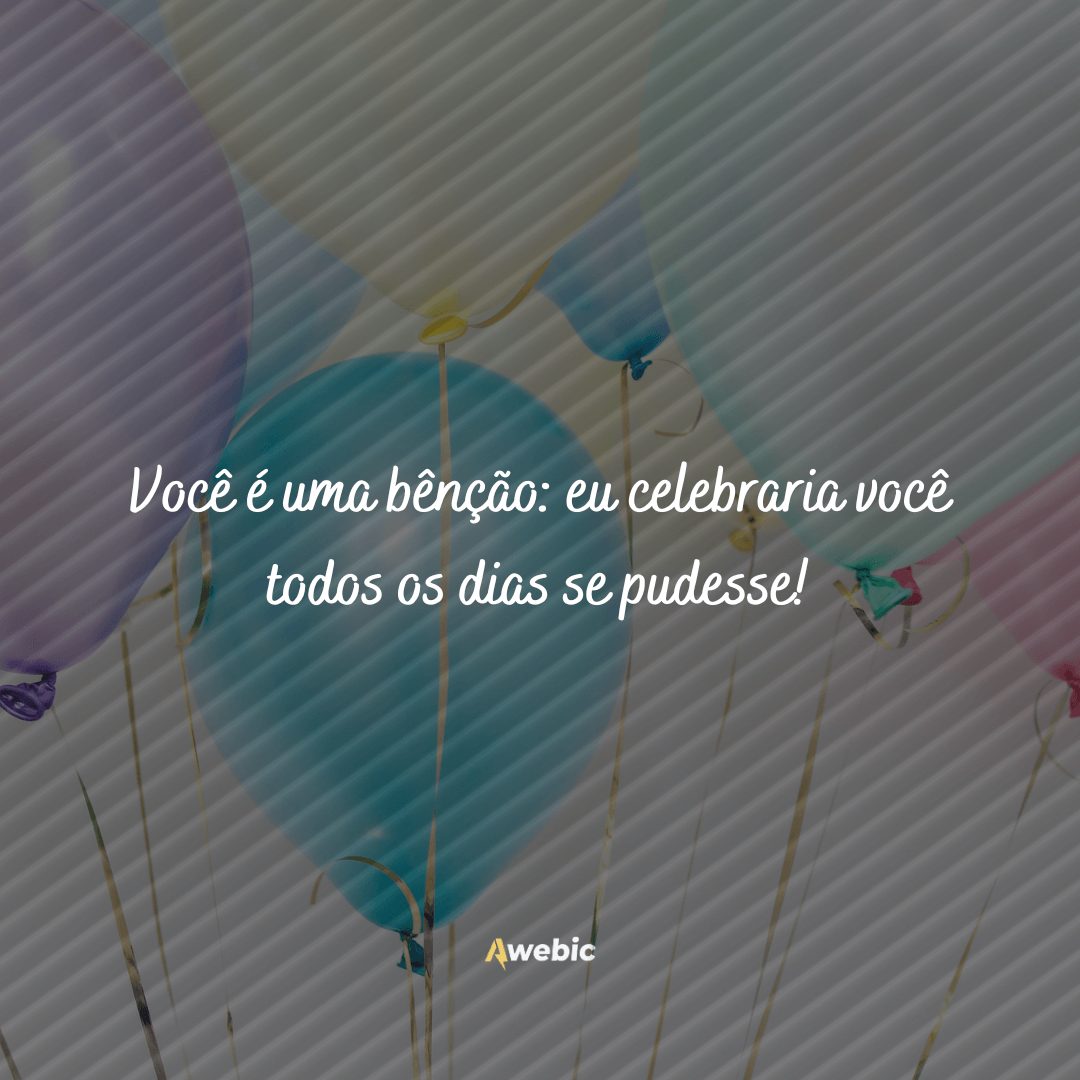 Você é uma bênção: eu celebraria você todos os dias se pudesse!

Awebic